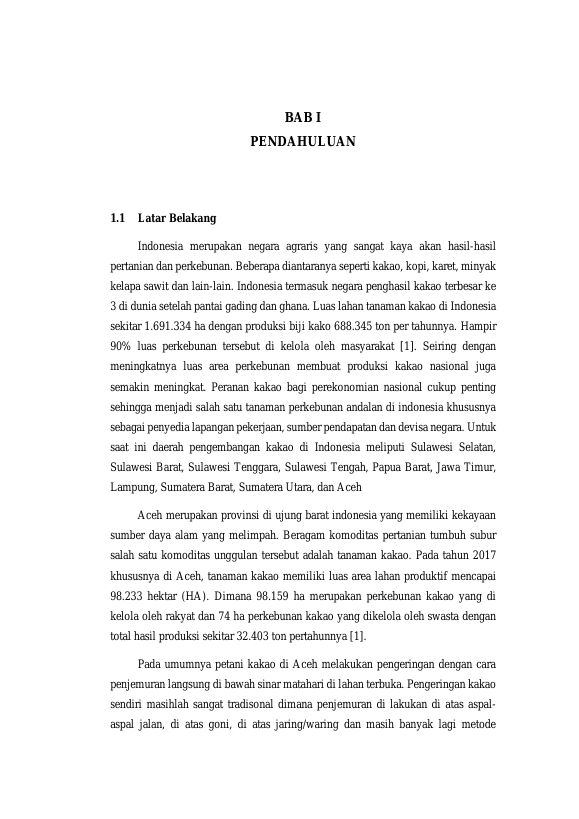 BAB I
PENDAHULUAN

1.1 Latar Belakang

Indonesia merupakan negara agraris yang sangat kaya akan hasil-hasil pertanian dan perkebunan. Beberapa diantaranya seperti kakao, kopi, karet, minyak kelapa sawit dan lain-lain. Indonesia termasuk negara penghasil kakao terbesar ke 3 di dunia setelah pantai gading dan ghana. Luas lahan tanaman kakao di Indonesia sekitar 1.691.334 ha dengan produksi biji kako 688.345 ton per tahunnya. Hampir 90% luas perkebunan tersebut di kelola oleh masyarakat [1]. Seiring dengan meningkatnya luas area perkebunan membuat produksi kakao nasional juga semakin meningkat. Peranan kakao bagi perekonomian nasional cukup penting sehingga menjadi salah satu tanaman perkebunan andalan di indonesia khususnya sebagai penyedia lapangan pekerjaan, sumber pendapatan dan devisa negara. Untuk saat ini daerah pengembangan kakao di Indonesia meliputi Sulawesi Selatan, Sulawesi Barat, Sulawesi Tenggara, Sulawesi Tengah, Papua Barat, Jawa Timur, Lampung, Sumatera Barat, Sumatera Utara, dan Aceh

Aceh merupakan provinsi di ujung barat indonesia yang memiliki kekayaan sumber daya alam yang melimpah. Beragam komoditas pertanian tumbuh subur salah satu komoditas unggulan tersebut adalah tanaman kakao. Pada tahun 2017 khususnya di Aceh, tanaman kakao memiliki luas area lahan produktif mencapai 98.233 hektar (HA). Dimana 98.159 ha merupakan perkebunan kakao yang di kelola oleh rakyat dan 74 ha perkebunan kakao yang dikelola oleh swasta dengan total hasil produksi sekitar 32.403 ton pertahunnya [1].

Pada umumnya petani kakao di Aceh melakukan pengeringan dengan cara penjemuran langsung di bawah sinar matahari di lahan terbuka. Pengeringan kakao sendiri masihlah sangat tradisonal dimana penjemuran di lakukan di atas aspal-aspal jalan, di atas goni, di atas jaring/waring dan masih banyak lagi metode